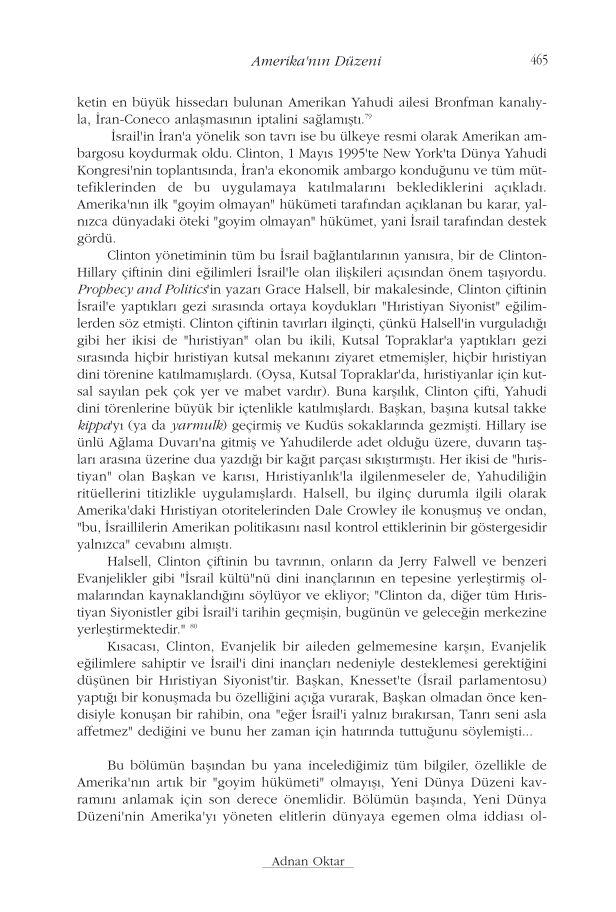 Amerika'nın Düzeni 465

ketin en büyük hissedarı bulunan Amerikan Yahudi ailesi Bronfman kanalıyla, İran-Coneco anlaşmasının iptalini sağlamıştı.$^{79}$

İsrail'in İran'a yönelik son tavrı ise bu ülkeye resmi olarak Amerikan ambargosu koydurmak oldu. Clinton, 1 Mayıs 1995'te New York'ta Dünya Yahudi Kongresi'nin toplantısında, İran'a ekonomik ambargo konduğunu ve tüm müttefiklerinden de bu uygulamaya katılmalarını beklediklerini açıkladı. Amerika'nın ilk "goyim olmayan" hükümeti tarafından açıklanan bu karar, yalnızca dünyadaki öteki "goyim olmayan" hükümet, yani İsrail tarafından destek gördü.

Clinton yönetiminin tüm bu İsrail bağlantılarının yanısıra, bir de Clinton-Hillary çiftinin dini eğilimleri İsrail'le olan ilişkileri açısından önem taşıyordu. Prophecy and Politics'in yazarı Grace Halsell, bir makalesinde, Clinton çiftinin İsrail'e yaptıkları gezi sırasında ortaya koydukları "Hıristiyan Siyonist" eğilimlerden söz etmişti. Clinton çiftinin tavırları ilginçti, çünkü Halsell'in vurguladığı gibi her ikisi de "hıristiyan" olan bu ikili, Kutsal Topraklar'a yaptıkları gezi sırasında hiçbir hıristiyan kutsal mekanını ziyaret etmemişler, hiçbir hıristiyan dini törenine katılmamışlardı. (Oysa, Kutsal Topraklar'da, hıristiyanlar için kutsal sayılan pek çok yer ve mabet vardır). Buna karşılık, Clinton çifti, Yahudi dini törenlerine büyük bir içtenlikle katılmışlardı. Başkan, başına kutsal takke kippa'yı (ya da yarmulk) geçirmiş ve Kudüs sokaklarında gezmişti. Hillary ise ünlü Ağlama Duvarı'na gitmiş ve Yahudilerde adet olduğu üzere, duvarın taşları arasına üzerine dua yazdığı bir kağıt parçası sıkıştırmıştı. Her ikisi de "hıristiyan" olan Başkan ve karısı, Hıristiyanlık'la ilgilenmeseler de, Yahudiliğin ritüellerini titizlikle uygulamışlardı. Halsell, bu ilginç durumla ilgili olarak Amerika'daki Hıristiyan otoritelerinden Dale Crowley ile konuşmuş ve ondan, "bu, İsraillilerin Amerikan politikasını nasıl kontrol ettiklerinin bir göstergesidir yalnızca" cevabını almıştı.

Halsell, Clinton çiftinin bu tavrının, onların da Jerry Falwell ve benzeri Evanjelikler gibi "İsrail kültü"nü dini inançlarının en tepesine yerleştirmiş olmalarından kaynaklandığını söylüyor ve ekliyor; "Clinton da, diğer tüm Hıristiyan Siyonistler gibi İsrail'i tarihin geçmişin, bugünün ve geleceğin merkezine yerleştirmektedir." $^{80}$

Kısacası, Clinton, Evanjelik bir aileden gelmemesine karşın, Evanjelik eğilimlere sahiptir ve İsrail'i dini inançları nedeniyle desteklemesi gerektiğini düşünen bir Hıristiyan Siyonist'tir. Başkan, Knesset'te (İsrail parlamentosu) yaptığı bir konuşmada bu özelliğini açığa vurarak, Başkan olmadan önce kendisiyle konuşan bir rahibin, ona "eğer İsrail'i yalnız bırakırsan, Tanrı seni asla affetmez" dediğini ve bunu her zaman için hatırında tuttuğunu söylemişti...

Bu bölümün başından bu yana incelediğimiz tüm bilgiler, özellikle de Amerika'nın artık bir "goyim hükümeti" olmayışı, Yeni Dünya Düzeni kavramını anlamak için son derece önemlidir. Bölümün başında, Yeni Dünya Düzeni'nin Amerika'yı yöneten elitlerin dünyaya egemen olma iddiası ol-

Adnan Oktar